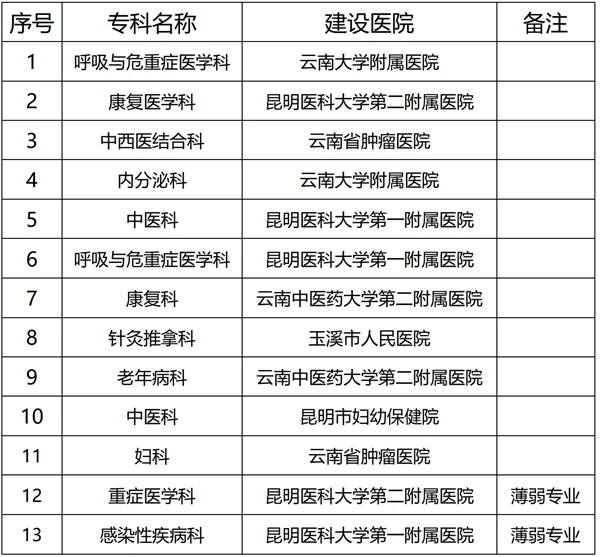 | 序号 | 专科名称 | 建设医院 | 备注 |
|---|---|---|---|
| 1 | 呼吸与危重症医学科 | 云南大学附属医院 | |
| 2 | 康复医学科 | 昆明医科大学第二附属医院 | |
| 3 | 中西医结合科 | 云南省肿瘤医院 | |
| 4 | 内分泌科 | 云南大学附属医院 | |
| 5 | 中医科 | 昆明医科大学第一附属医院 | |
| 6 | 呼吸与危重症医学科 | 昆明医科大学第一附属医院 | |
| 7 | 康复科 | 云南中医药大学第二附属医院 | |
| 8 | 针灸推拿科 | 玉溪市人民医院 | |
| 9 | 老年病科 | 云南中医药大学第二附属医院 | |
| 10 | 中医科 | 昆明市妇幼保健院 | |
| 11 | 妇科 | 云南省肿瘤医院 | |
| 12 | 重症医学科 | 昆明医科大学第二附属医院 | 薄弱专业 |
| 13 | 感染性疾病科 | 昆明医科大学第一附属医院 | 薄弱专业 |